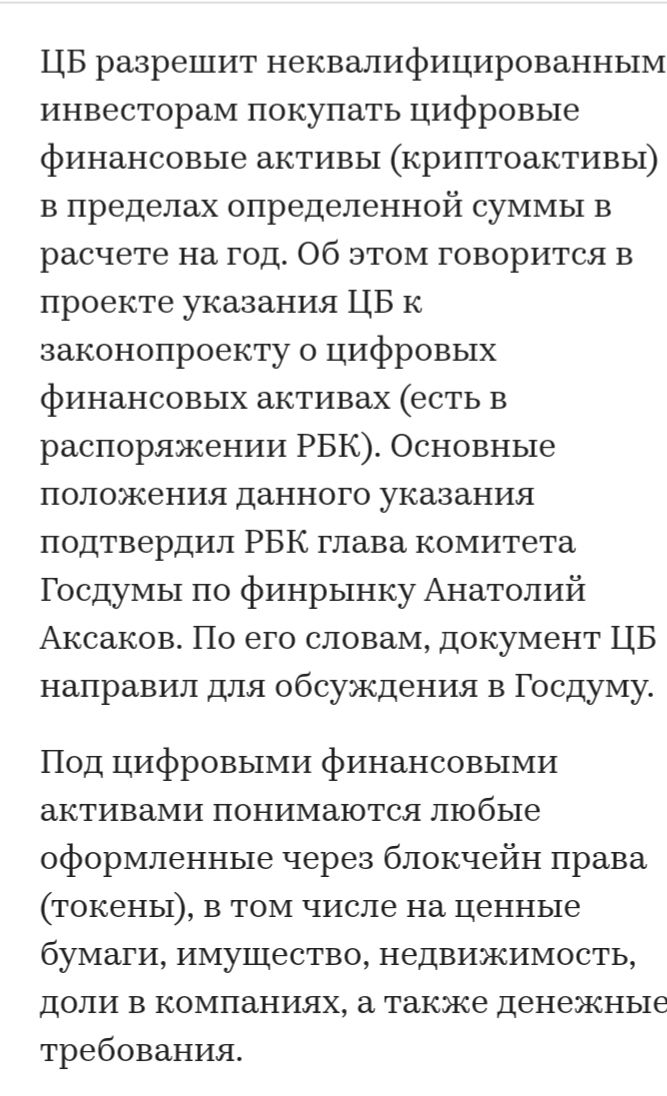 ЦБ разрешит неквалифицированным инвесторам покупать цифровые финансовые активы (криптоактивы) в пределах определенной суммы в расчете на год. Об этом говорится в проекте указания ЦБ к законопроекту о цифровых финансовых активах (есть в распоряжении РБК). Основные положения данного указания подтвердил РБК глава комитета Госдумы по финрынку Анатолий Аксаков. По его словам, документ ЦБ направил для обсуждения в Госдуму.

Под цифровыми финансовыми активами понимаются любые оформленные через блокчейн права (токены), в том числе на ценные бумаги, имущество, недвижимость, доли в компаниях, а также денежные требования.